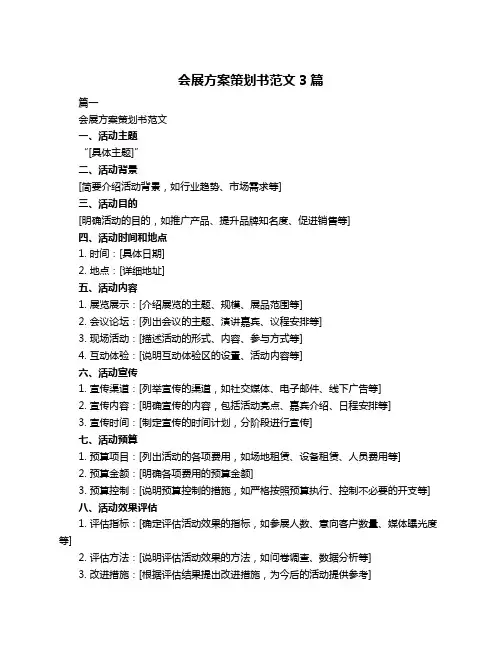 会展方案策划书范文 3 篇

篇一

会展方案策划书范文

一、活动主题

“[具体主题]”

二、活动背景

[简要介绍活动背景，如行业趋势、市场需求等]

三、活动目的

[明确活动的目的，如推广产品、提升品牌知名度、促进销售等]

四、活动时间和地点

1. 时间：[具体日期]

2. 地点：[详细地址]

五、活动内容

1. 展览展示：[介绍展览的主题、规模、展品范围等]

2. 会议论坛：[列出会议的主题、演讲嘉宾、议程安排等]

3. 现场活动：[描述活动的形式、内容、参与方式等]

4. 互动体验：[说明互动体验区的设置、活动内容等]

六、活动宣传

1. 宣传渠道：[列举宣传的渠道，如社交媒体、电子邮件、线下广告等]

2. 宣传内容：[明确宣传的内容，包括活动亮点、嘉宾介绍、日程安排等]

3. 宣传时间：[制定宣传的时间计划，分阶段进行宣传]

七、活动预算

1. 预算项目：[列出活动的各项费用，如场地租赁、设备租赁、人员费用等]

2. 预算金额：[明确各项费用的预算金额]

3. 预算控制：[说明预算控制的措施，如严格按照预算执行、控制不必要的开支等]

八、活动效果评估

1. 评估指标：[确定评估活动效果的指标，如参展人数、意向客户数量、媒体曝光度等]

2. 评估方法：[说明评估活动效果的方法，如问卷调查、数据分析等]

3. 改进措施：[根据评估结果提出改进措施，为今后的活动提供参考]